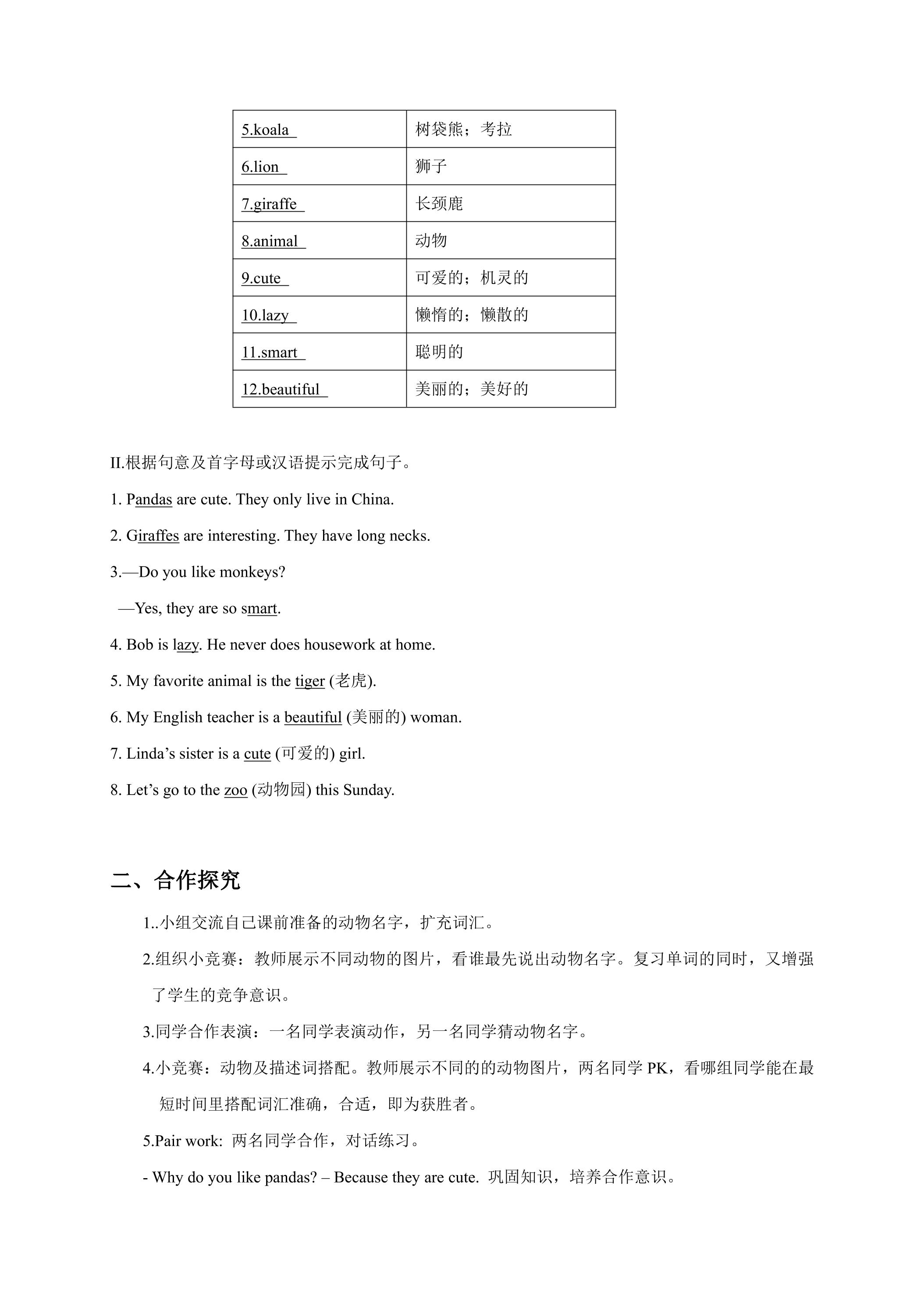 | 5.koala | 树袋熊；考拉 |
|---|---|
| 6.lion | 狮子 |
| 7.giraffe | 长颈鹿 |
| 8.animal | 动物 |
| 9.cute | 可爱的；机灵的 |
| 10.lazy | 懒惰的；懒散的 |
| 11.smart | 聪明的 |
| 12.beautiful | 美丽的；美好的 |

II.根据句意及首字母或汉语提示完成句子。

1. Pandas are cute. They only live in China.

2. Giraffes are interesting. They have long necks.

3.—Do you like monkeys?

—Yes, they are so smart.

4. Bob is lazy. He never does housework at home.

5. My favorite animal is the tiger (老虎).

6. My English teacher is a beautiful (美丽的) woman.

7. Linda's sister is a cute (可爱的) girl.

8. Let's go to the zoo (动物园) this Sunday.

二、合作探究

1..小组交流自己课前准备的动物名字，扩充词汇。

2.组织小竞赛：教师展示不同动物的图片，看谁最先说出动物名字。复习单词的同时，又增强了学生的竞争意识。

3.同学合作表演：一名同学表演动作，另一名同学猜动物名字。

4.小竞赛：动物及描述词搭配。教师展示不同的的动物图片，两名同学PK，看哪组同学能在最短时间里搭配词汇准确，合适，即为获胜者。

5.Pair work: 两名同学合作，对话练习。

- Why do you like pandas? – Because they are cute. 巩固知识，培养合作意识。